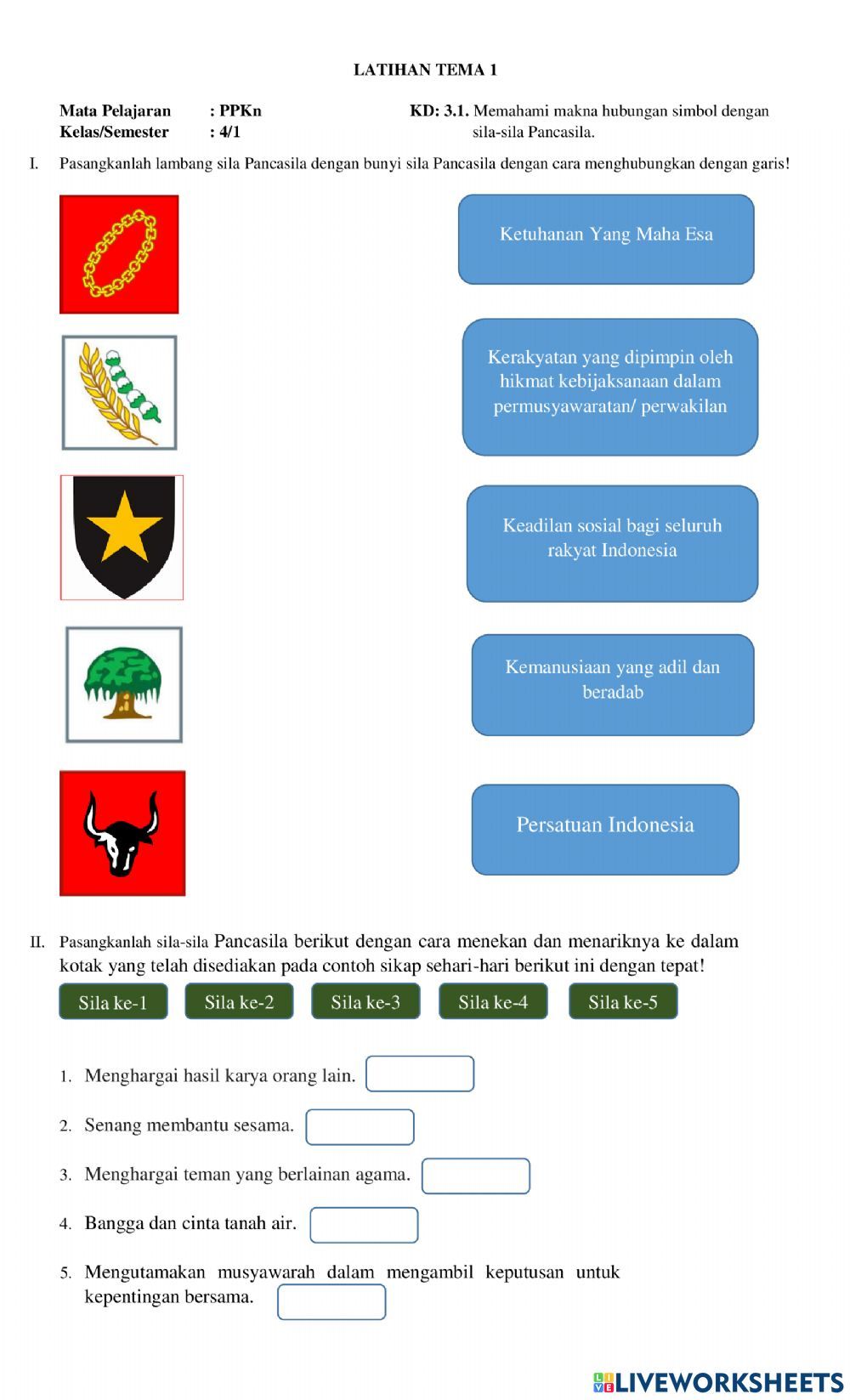 LATIHAN TEMA 1

Mata Pelajaran : PPKn
Kelas/Semester : 4/1

KD: 3.1. Memahami makna hubungan simbol dengan sila-sila Pancasila.

I. Pasangkanlah lambang sila Pancasila dengan bunyi sila Pancasila dengan cara menghubungkan dengan garis!

Ketuhanan Yang Maha Esa

Kerakyatan yang dipimpin oleh hikmat kebijaksanaan dalam permusyawaratan/ perwakilan

Keadilan sosial bagi seluruh rakyat Indonesia

Kemanusiaan yang adil dan beradab

Persatuan Indonesia

II. Pasangkanlah sila-sila Pancasila berikut dengan cara menekan dan menariknya ke dalam kotak yang telah disediakan pada contoh sikap sehari-hari berikut ini dengan tepat!

Sila ke-1 Sila ke-2 Sila ke-3 Sila ke-4 Sila ke-5

1. Menghargai hasil karya orang lain.

2. Senang membantu sesama.

3. Menghargai teman yang berlainan agama.

4. Bangga dan cinta tanah air.

5. Mengutamakan musyawarah dalam mengambil keputusan untuk kepentingan bersama.

LIVEWORKSHEETS